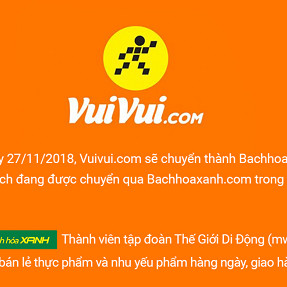 VuiVui.com

y 27/11/2018, Vuivui.com sẽ chuyển thành Bachhoa
ch đang được chuyển qua Bachhoaxanh.com trong

h hóa XANH Thành viên tập đoàn Thế Giới Di Động (mw
bán lẻ thực phẩm và nhu yếu phẩm hàng ngày, giao hà